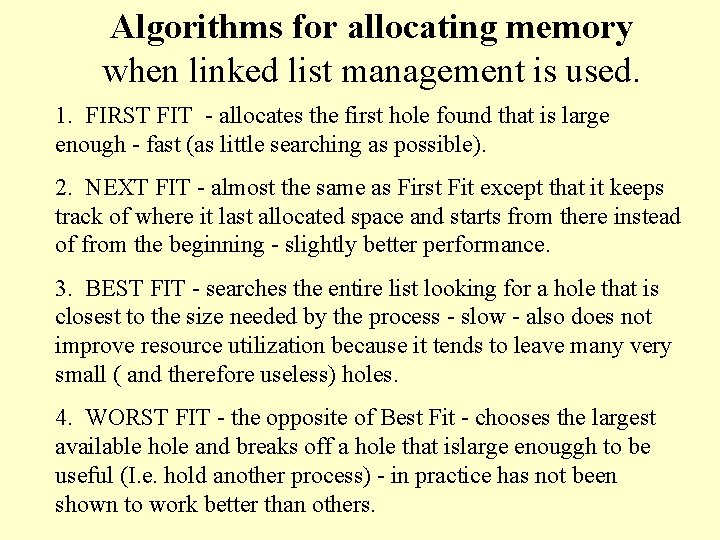 Algorithms for allocating memory
when linked list management is used.

1. FIRST FIT - allocates the first hole found that is large enough - fast (as little searching as possible).

2. NEXT FIT - almost the same as First Fit except that it keeps track of where it last allocated space and starts from there instead of from the beginning - slightly better performance.

3. BEST FIT - searches the entire list looking for a hole that is closest to the size needed by the process - slow - also does not improve resource utilization because it tends to leave many very small ( and therefore useless) holes.

4. WORST FIT - the opposite of Best Fit - chooses the largest available hole and breaks off a hole that islarge enouggh to be useful (I.e. hold another process) - in practice has not been shown to work better than others.